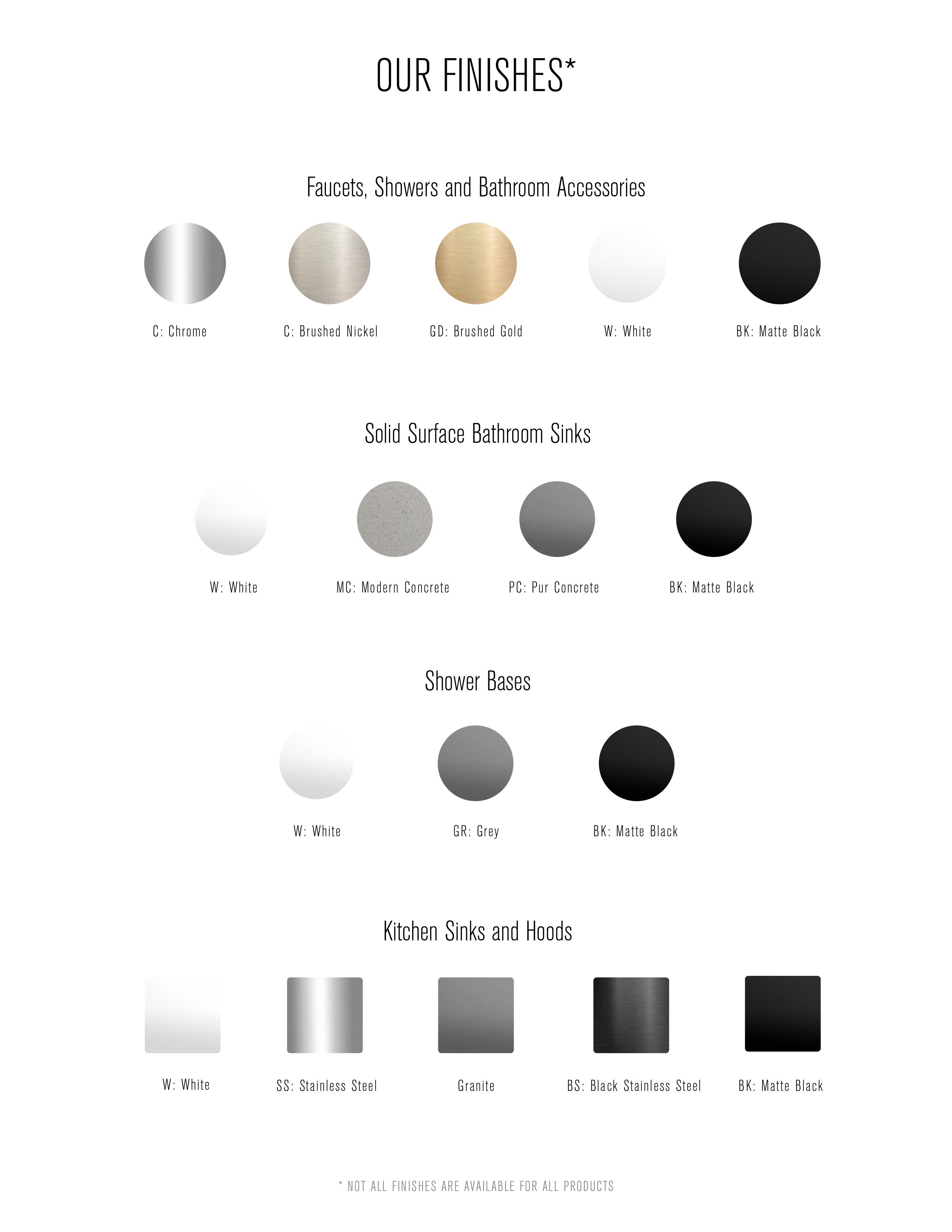 OUR FINISHES*

Faucets, Showers and Bathroom Accessories

C: Chrome

C: Brushed Nickel

GD: Brushed Gold

W: White

BK: Matte Black

Solid Surface Bathroom Sinks

W: White

MC: Modern Concrete

PC: Pur Concrete

BK: Matte Black

Shower Bases

W: White

GR: Grey

BK: Matte Black

Kitchen Sinks and Hoods

W: White

SS: Stainless Steel

Granite

BS: Black Stainless Steel

BK: Matte Black

* NOT ALL FINISHES ARE AVAILABLE FOR ALL PRODUCTS